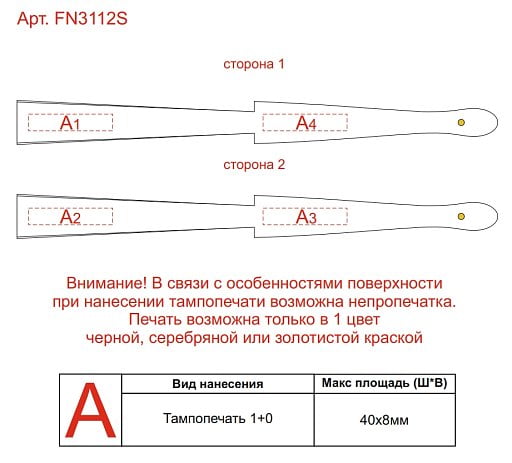 Арт. FN3112S

сторона 1

A1

A4

сторона 2

A2

A3

Внимание! В связи с особенностями поверхности при нанесении тампопечати возможна непропечатка. Печать возможна только в 1 цвет черной, серебряной или золотистой краской

| A | Вид нанесения | Макс площадь (Ш*В) |
|---|---|---|
| | Тампопечать 1+0 | 40х8мм |